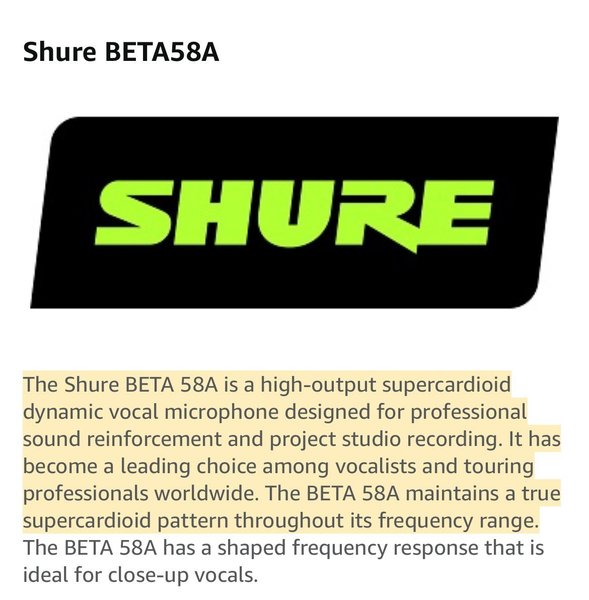 Shure BETA58A

SHURE

The Shure BETA 58A is a high-output supercardioid dynamic vocal microphone designed for professional sound reinforcement and project studio recording. It has become a leading choice among vocalists and touring professionals worldwide. The BETA 58A maintains a true supercardioid pattern throughout its frequency range. The BETA 58A has a shaped frequency response that is ideal for close-up vocals.